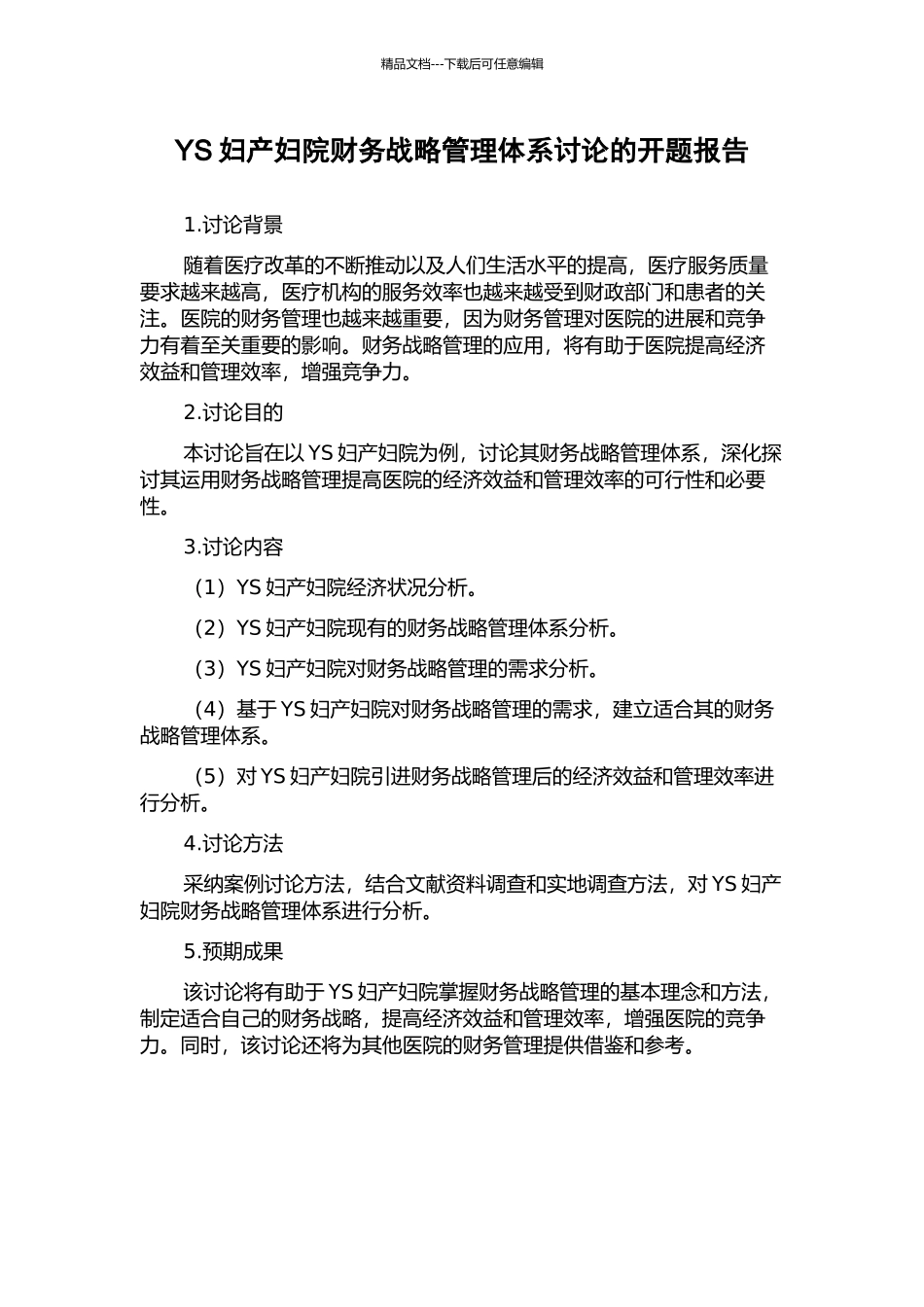 精品文档---下载后可任意编辑

YS 妇产妇院财务战略管理体系讨论的开题报告

1.讨论背景

随着医疗改革的不断推动以及人们生活水平的提高，医疗服务质量要求越来越高，医疗机构的服务效率也越来越受到财政部门和患者的关注。医院的财务管理也越来越重要，因为财务管理对医院的进展和竞争力有着至关重要的影响。财务战略管理的应用，将有助于医院提高经济效益和管理效率，增强竞争力。

2.讨论目的

本讨论旨在以 YS 妇产妇院为例，讨论其财务战略管理体系，深化探讨其运用财务战略管理提高医院的经济效益和管理效率的可行性和必要性。

3.讨论内容

（1）YS 妇产妇院经济状况分析。

（2）YS 妇产妇院现有的财务战略管理体系分析。

（3）YS 妇产妇院对财务战略管理的需求分析。

（4）基于 YS 妇产妇院对财务战略管理的需求，建立适合其的财务战略管理体系。

（5）对 YS 妇产妇院引进财务战略管理后的经济效益和管理效率进行分析。

4.讨论方法

采纳案例讨论方法，结合文献资料调查和实地调查方法，对 YS 妇产妇院财务战略管理体系进行分析。

5.预期成果

该讨论将有助于 YS 妇产妇院掌握财务战略管理的基本理念和方法，制定适合自己的财务战略，提高经济效益和管理效率，增强医院的竞争力。同时，该讨论还将为其他医院的财务管理提供借鉴和参考。